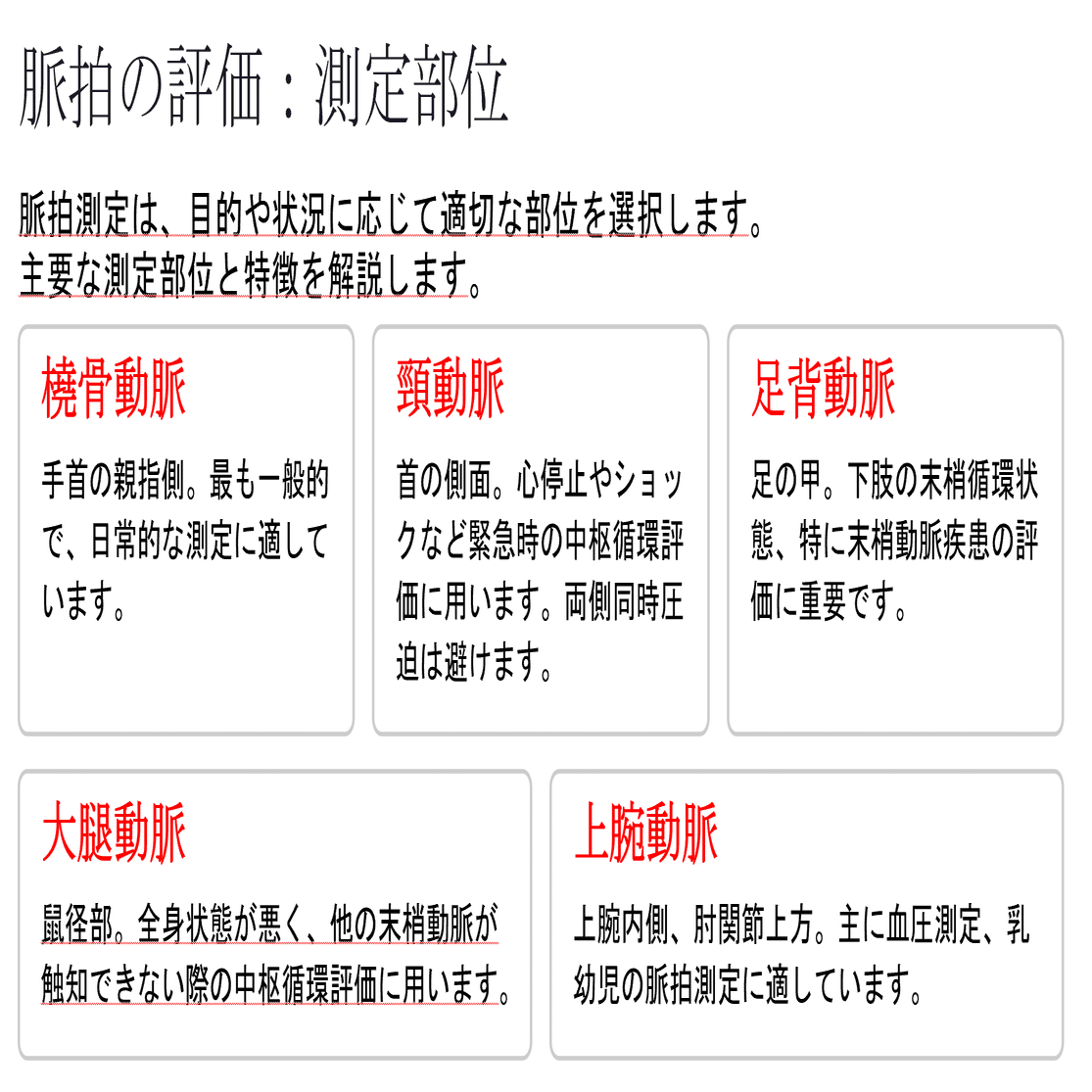 脈拍の評価：測定部位

脈拍測定は、目的や状況に応じて適切な部位を選択します。
主要な測定部位と特徴を解説します。

橈骨動脈

手首の親指側。最も一般的で、日常的な測定に適しています。

頸動脈

首の側面。心停止やショックなど緊急時の中枢循環評価に用います。両側同時圧迫は避けます。

足背動脈

足の甲。下肢の末梢循環状態、特に末梢動脈疾患の評価に重要です。

大腿動脈

鼠径部。全身状態が悪く、他の末梢動脈が触知できない際の中枢循環評価に用います。

上腕動脈

上腕内側、肘関節上方。主に血圧測定、乳幼児の脈拍測定に適しています。